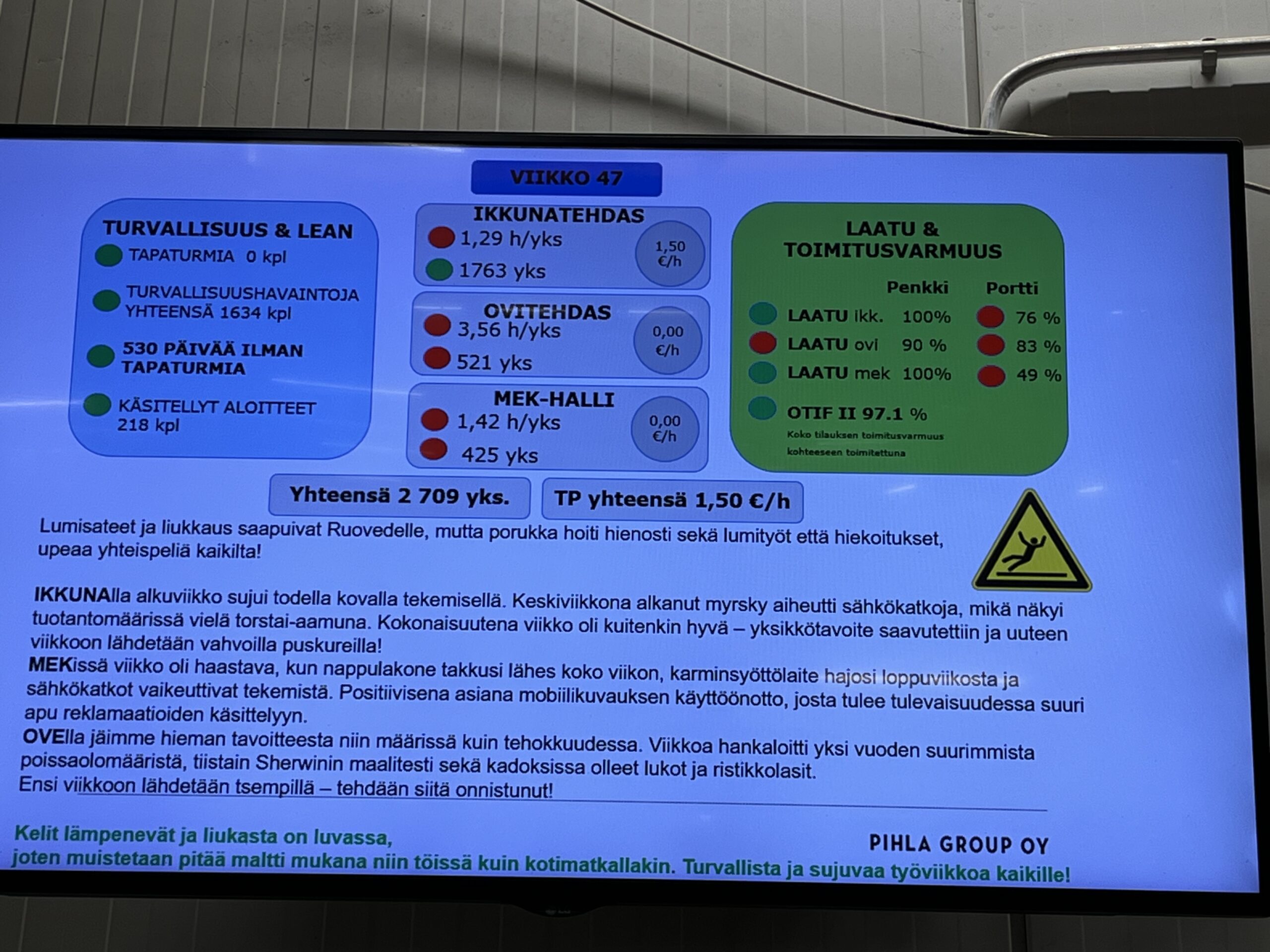 VIIKKO 47

TURVALLISUUS & LEAN
TAPATURMIA 0 kpl
TURVALLISUUSHAVAINTOJA YHTEENSÄ 1634 kpl
530 PÄIVÄÄ ILMAN TAPATURMIA
KÄSITELLYT ALOITTEET 218 kpl

IKKUNATEHDAS
1,29 h/yks
1763 yks
1,50 €/h

OVITEHDAS
3,56 h/yks
521 yks
0,00 €/h

MEK-HALLI
1,42 h/yks
425 yks
0,00 €/h

LAATU & TOIMITUSVARMUUS

| | Penkki | Portti |
|---|---|---|
| LAATU ikk. | 100% | 76 % |
| LAATU ovi | 90 % | 83 % |
| LAATU mek | 100% | 49 % |

OTIF II 97.1 %
Koko tilauksen toimitusvarmuus kohteeseen toimitettuna

Yhteensä 2 709 yks.
TP yhteensä 1,50 €/h

Lumisateet ja liukkaus saapuivat Ruovedelle, mutta porukka hoiti hienosti sekä lumityöt että hiekoitukset, upeaa yhteispeliä kaikilta!

IKKUNAlla alkuviikko sujui todella kovalla tekemisellä. Keskiviikkona alkanut myrsky aiheutti sähkökatkoja, mikä näkyi tuotantomäärissä vielä torstai-aamuna. Kokonaisuutena viikko oli kuitenkin hyvä – yksikkötavoite saavutettiin ja uuteen viikkoon lähdetään vahvoilla puskureilla!
MEKissä viikko oli haastava, kun nappulakone takkusi lähes koko viikon, karminsyöttölaite hajosi loppuviikosta ja sähkökatkot vaikeuttivat tekemistä. Positiivisena asiana mobiilikuvauksen käyttöönotto, josta tulee tulevaisuudessa suuri apu reklamaatioiden käsittelyyn.
OVElla jäimme hieman tavoitteesta niin määrissä kuin tehokkuudessa. Viikkoa hankaloitti yksi vuoden suurimmista poissaolomääristä, tiistain Sherwinin maalitesti sekä kadoksissa olleet lukot ja ristikkolasit.
Ensi viikkoon lähdetään tsempillä – tehdään siitä onnistunut!

Kelit lämpenevät ja liukasta on luvassa,
joten muistetaan pitää maltti mukana niin töissä kuin kotimatkallakin. Turvallista ja sujuvaa työviikkoa kaikille!
PIHLA GROUP OY